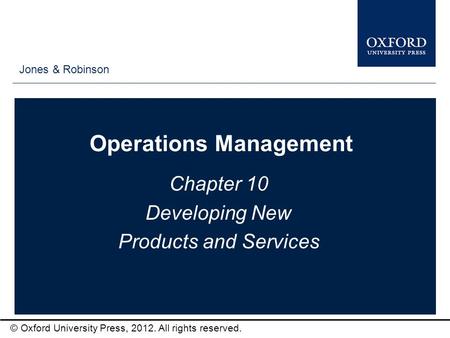 OXFORD
UNIVERSITY PRESS

Jones & Robinson

Operations Management

Chapter 10
Developing New
Products and Services

© Oxford University Press, 2012. All rights reserved.